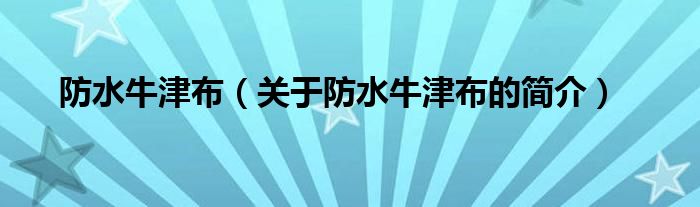 防水牛津布（关于防水牛津布的简介）